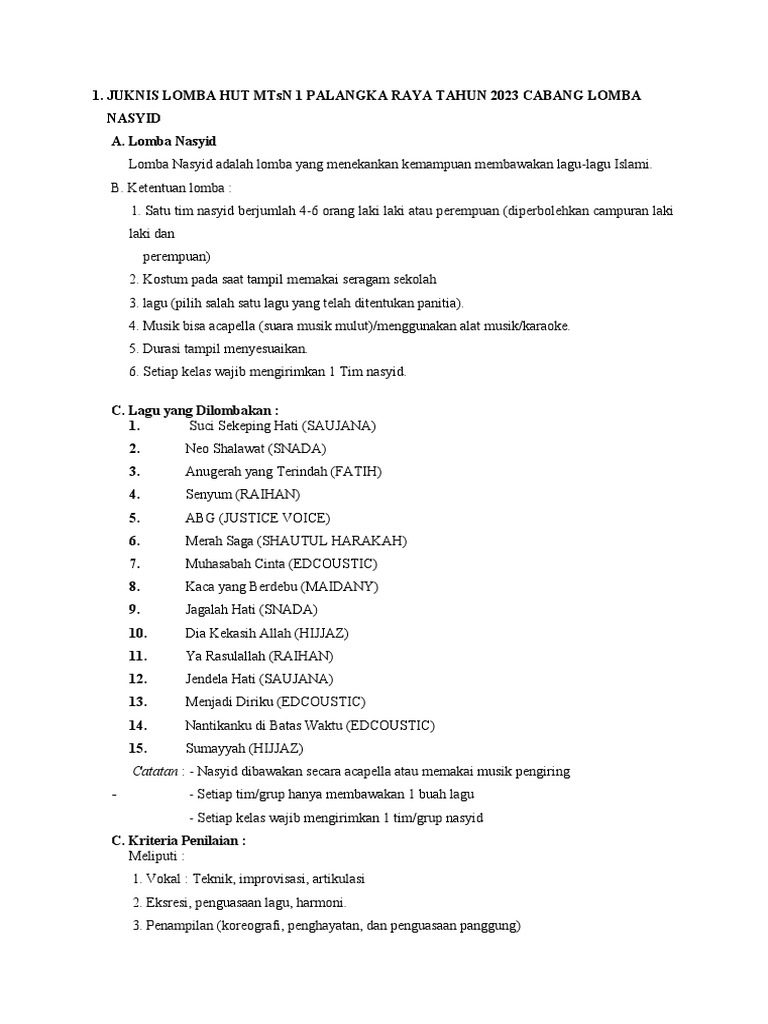 1. JUKNIS LOMBA HUT MTsN 1 PALANGKA RAYA TAHUN 2023 CABANG LOMBA NASYID

A. Lomba Nasyid

Lomba Nasyid adalah lomba yang menekankan kemampuan membawakan lagu-lagu Islami.

B. Ketentuan lomba :

1. Satu tim nasyid berjumlah 4-6 orang laki laki atau perempuan (diperbolehkan campuran laki laki dan perempuan)
2. Kostum pada saat tampil memakai seragam sekolah
3. lagu (pilih salah satu lagu yang telah ditentukan panitia).
4. Musik bisa acapella (suara musik mulut)/menggunakan alat musik/karaoke.
5. Durasi tampil menyesuaikan.
6. Setiap kelas wajib mengirimkan 1 Tim nasyid.

C. Lagu yang Dilombakan :

1. Suci Sekeping Hati (SAUJANA)
2. Neo Shalawat (SNADA)
3. Anugerah yang Terindah (FATIH)
4. Senyum (RAIHAN)
5. ABG (JUSTICE VOICE)
6. Merah Saga (SHAUTUL HARAKAH)
7. Muhasabah Cinta (EDCOUSTIC)
8. Kaca yang Berdebu (MAIDANY)
9. Jagalah Hati (SNADA)
10. Dia Kekasih Allah (HIJJAZ)
11. Ya Rasulallah (RAIHAN)
12. Jendela Hati (SAUJANA)
13. Menjadi Diriku (EDCOUSTIC)
14. Nantikanku di Batas Waktu (EDCOUSTIC)
15. Sumayyah (HIJJAZ)

Catatan : - Nasyid dibawakan secara acapella atau memakai musik pengiring
- - Setiap tim/grup hanya membawakan 1 buah lagu
- Setiap kelas wajib mengirimkan 1 tim/grup nasyid

C. Kriteria Penilaian :
Meliputi :
1. Vokal : Teknik, improvisasi, artikulasi
2. Eksresi, penguasaan lagu, harmoni.
3. Penampilan (koreografi, penghayatan, dan penguasaan panggung)